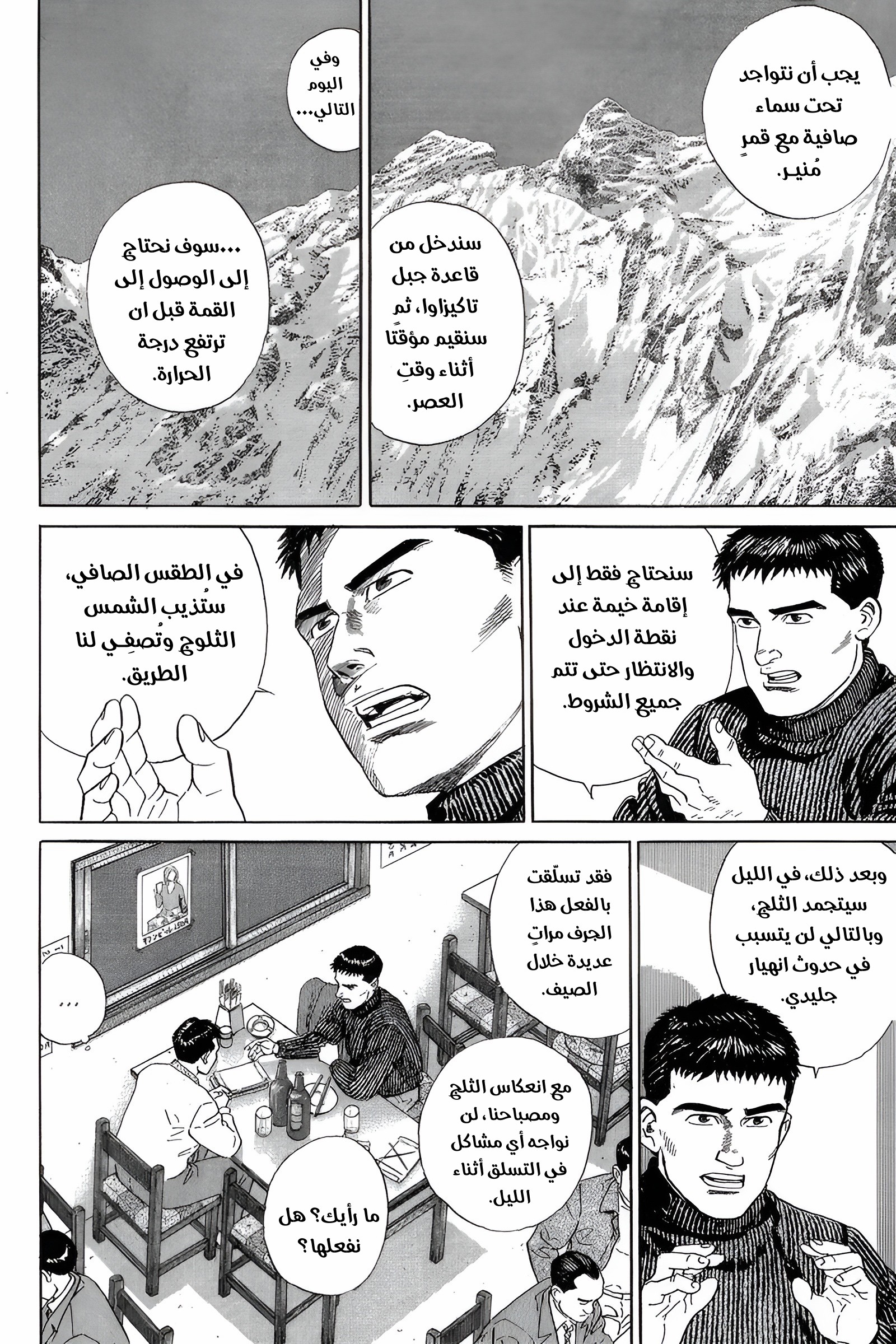 يجب أن نتواجد تحت سماء صافية مع قمرٍ مُنير.

سندخل من قاعدة جبل تاكيزاوا، ثم سنقيم مؤقتًا أثناء وقتِ العصر.

وفي اليوم التالي...

...سوف نحتاج إلى الوصول إلى القمة قبل ان ترتفع درجة الحرارة.

سنحتاج فقط إلى إقامة خيمة عند نقطة الدخول والانتظار حتى تتم جميع الشروط.

في الطقس الصافي، ستُذيب الشمس الثلوج وتُصفِي لنا الطريق.

وبعد ذلك، في الليل سيتجمد الثلج، وبالتالي لن يتسبب في حدوث انهيار جليدي.

فقد تسلّقت بالفعل هذا الجرف مراتٍ عديدة خلال الصيف.

مع انعكاس الثلج ومصباحنا، لن نواجه أي مشاكل في التسلق أثناء الليل.

ما رأيك؟ هل نفعلها؟

...